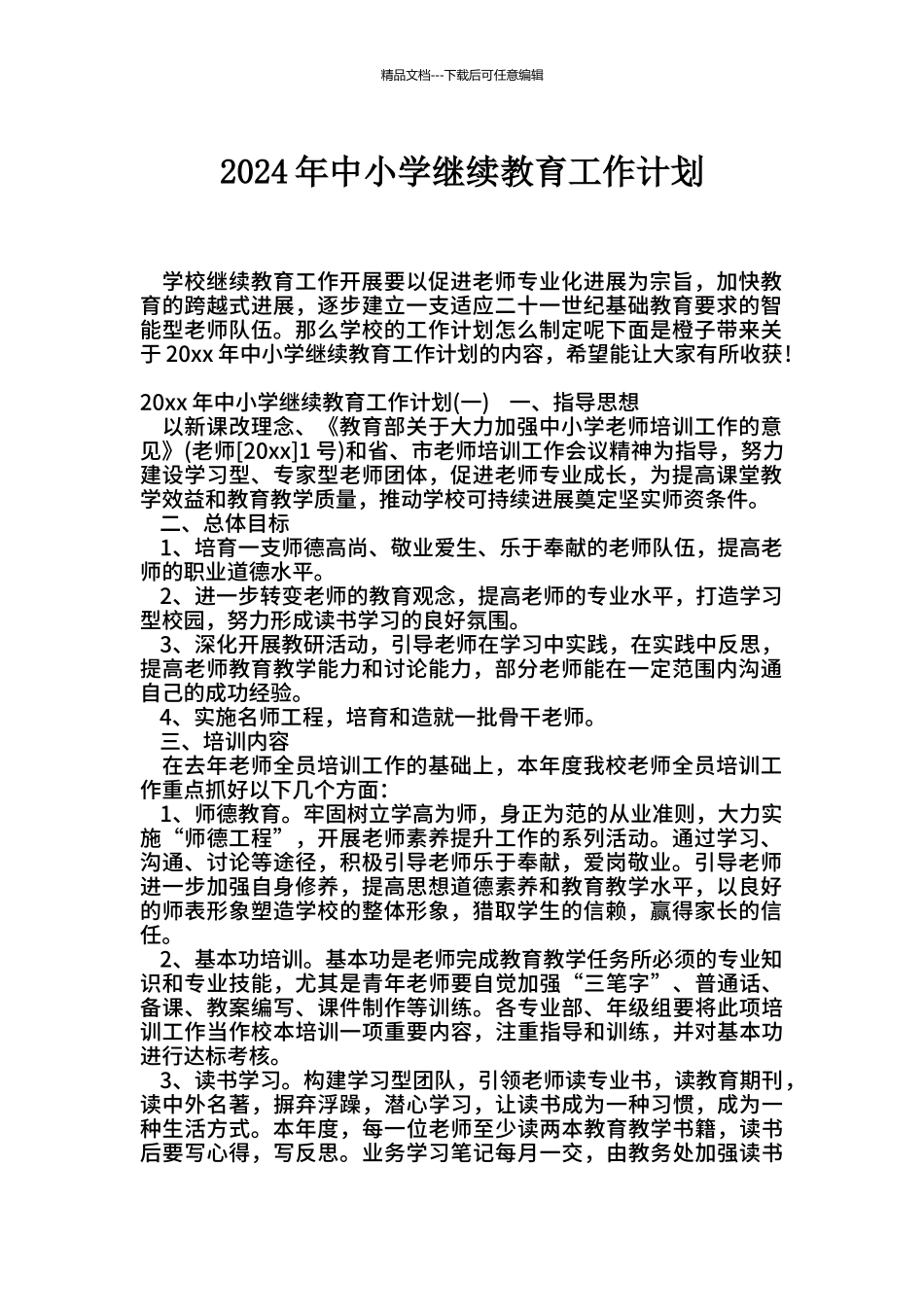 精品文档---下载后可任意编辑

2024年中小学继续教育工作计划

学校继续教育工作开展要以促进老师专业化进展为宗旨，加快教育的跨越式进展，逐步建立一支适应二十一世纪基础教育要求的智能型老师队伍。那么学校的工作计划怎么制定呢下面是橙子带来关于20xx年中小学继续教育工作计划的内容，希望能让大家有所收获!

20xx年中小学继续教育工作计划(一) 一、指导思想

以新课改理念、《教育部关于大力加强中小学老师培训工作的意见》(老师[20xx]1号)和省、市老师培训工作会议精神为指导，努力建设学习型、专家型老师团体，促进老师专业成长，为提高课堂教学效益和教育教学质量，推动学校可持续进展奠定坚实师资条件。

二、总体目标

1、培育一支师德高尚、敬业爱生、乐于奉献的老师队伍，提高老师的职业道德水平。

2、进一步转变老师的教育观念，提高老师的专业水平，打造学习型校园，努力形成读书学习的良好氛围。

3、深化开展教研活动，引导老师在学习中实践，在实践中反思，提高老师教育教学能力和讨论能力，部分老师能在一定范围内沟通自己的成功经验。

4、实施名师工程，培育和造就一批骨干老师。

三、培训内容

在去年老师全员培训工作的基础上，本年度我校老师全员培训工作重点抓好以下几个方面：

1、师德教育。牢固树立学高为师，身正为范的从业准则，大力实施“师德工程”，开展老师素养提升工作的系列活动。通过学习、沟通、讨论等途径，积极引导老师乐于奉献，爱岗敬业。引导老师进一步加强自身修养，提高思想道德素养和教育教学水平，以良好的师表形象塑造学校的整体形象，猎取学生的信赖，赢得家长的信任。

2、基本功培训。基本功是老师完成教育教学任务所必须的专业知识和专业技能，尤其是青年老师要自觉加强“三笔字”、普通话、备课、教案编写、课件制作等训练。各专业部、年级组要将此项培训工作当作校本培训一项重要内容，注重指导和训练，并对基本功进行达标考核。

3、读书学习。构建学习型团队，引领老师读专业书，读教育期刊，读中外名著，摒弃浮躁，潜心学习，让读书成为一种习惯，成为一种生活方式。本年度，每一位老师至少读两本教育教学书籍，读书后要写心得，写反思。业务学习笔记每月一交，由教务处加强读书